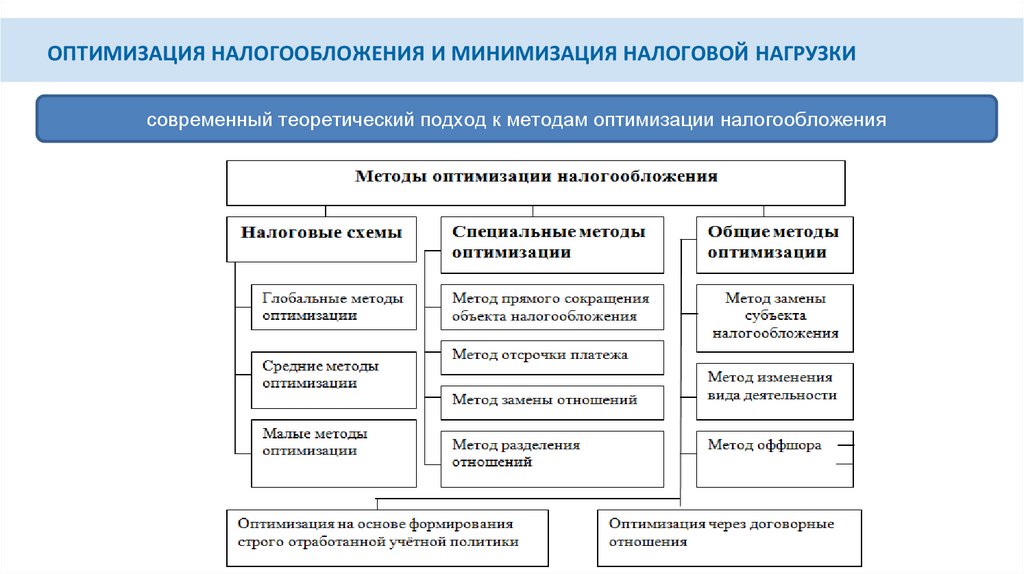 ОПТИМИЗАЦИЯ НАЛОГООБЛОЖЕНИЯ И МИНИМИЗАЦИЯ НАЛОГОВОЙ НАГРУЗКИ

современный теоретический подход к методам оптимизации налогообложения

Методы оптимизации налогообложения

Налоговые схемы

Глобальные методы оптимизации

Средние методы оптимизации

Малые методы оптимизации

Специальные методы оптимизации

Метод прямого сокращения объекта налогообложения

Метод отсрочки платежа

Метод замены отношений

Метод разделения отношений

Общие методы оптимизации

Метод замены субъекта налогообложения

Метод изменения вида деятельности

Метод оффшора

Оптимизация на основе формирования строго отработанной учётной политики

Оптимизация через договорные отношения